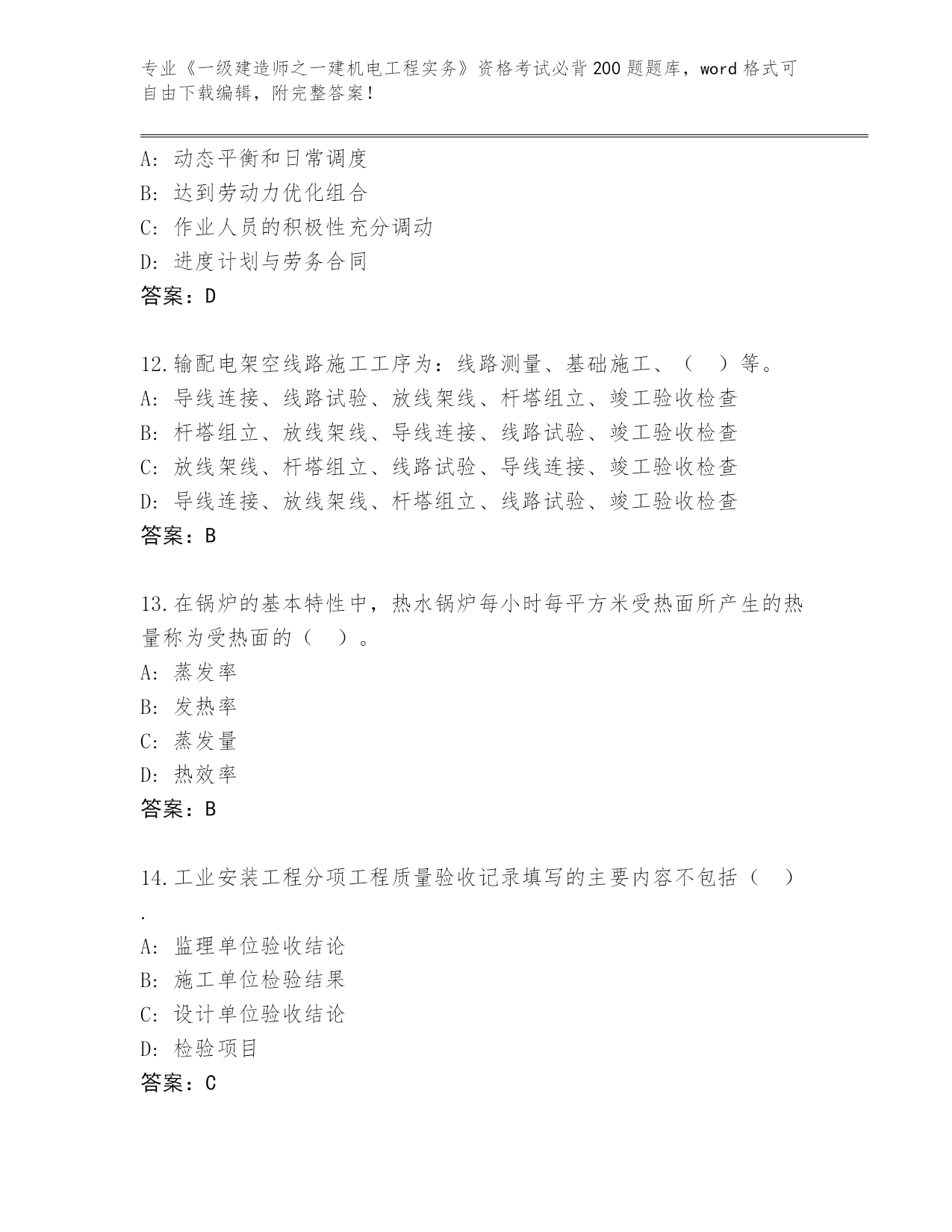 专业《一级建造师之一建机电工程实务》资格考试必背200题题库，word格式可自由下载编辑，附完整答案！

A: 动态平衡和日常调度
B: 达到劳动力优化组合
C: 作业人员的积极性充分调动
D: 进度计划与劳务合同
答案：D

12.输配电架空线路施工工序为：线路测量、基础施工、（　）等。
A: 导线连接、线路试验、放线架线、杆塔组立、竣工验收检查
B: 杆塔组立、放线架线、导线连接、线路试验、竣工验收检查
C: 放线架线、杆塔组立、线路试验、导线连接、竣工验收检查
D: 导线连接、放线架线、杆塔组立、线路试验、竣工验收检查
答案：B

13.在锅炉的基本特性中，热水锅炉每小时每平方米受热面所产生的热量称为受热面的（　）。
A: 蒸发率
B: 发热率
C: 蒸发量
D: 热效率
答案：B

14.工业安装工程分项工程质量验收记录填写的主要内容不包括（　）.
A: 监理单位验收结论
B: 施工单位检验结果
C: 设计单位验收结论
D: 检验项目
答案：C